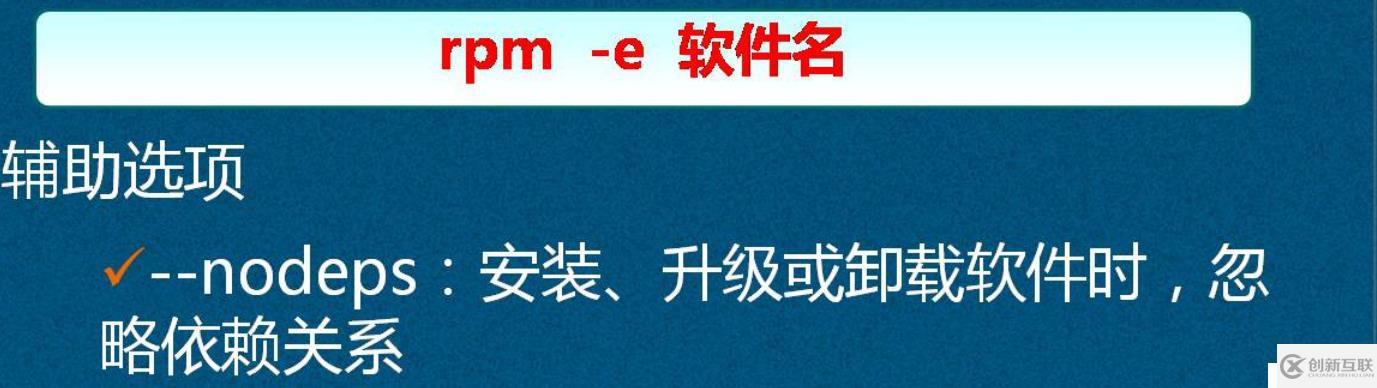 rpm -e 软件名

辅助选项

✓--nodeps：安装、升级或卸载软件时，忽略依赖关系

创新互联